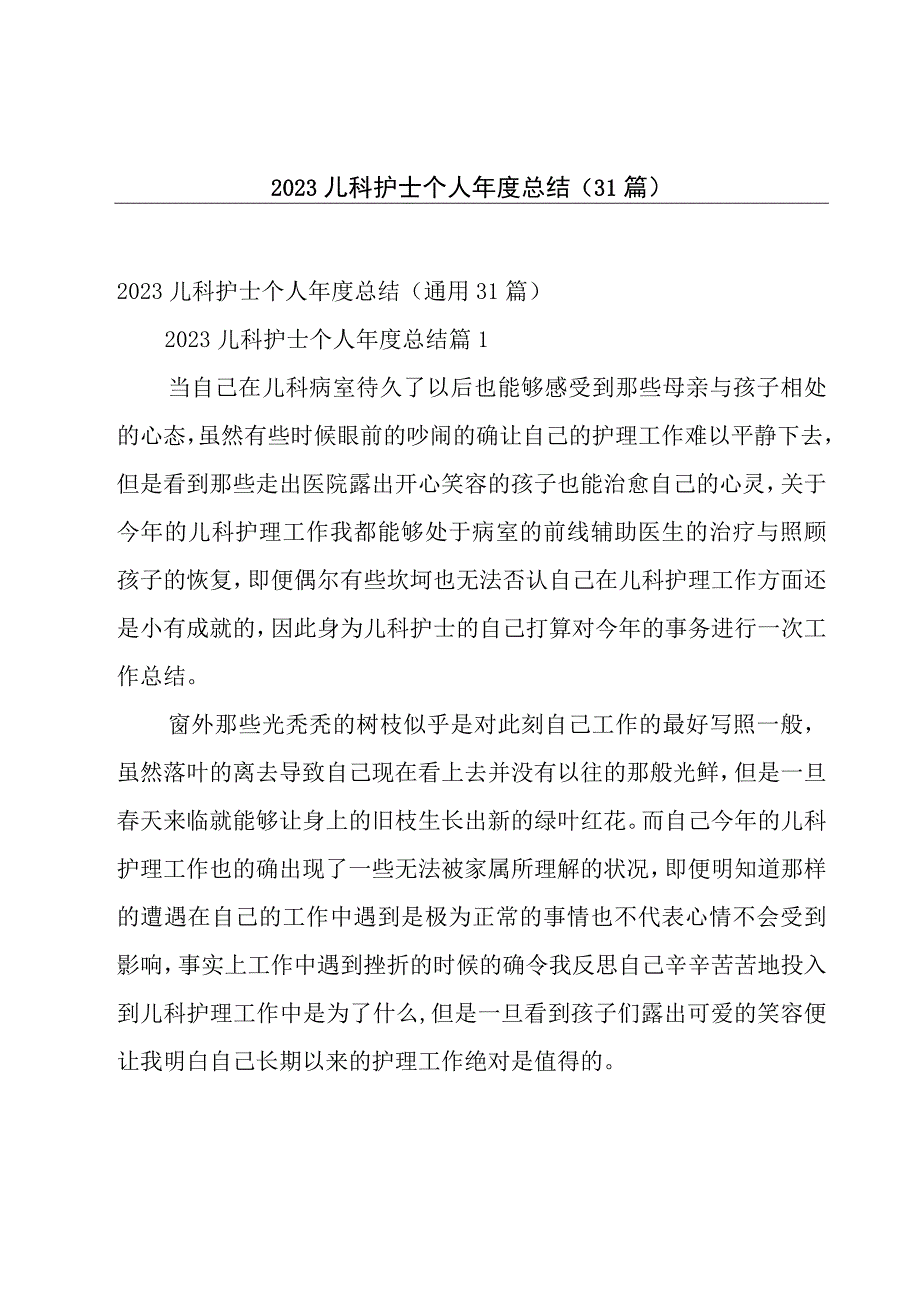 2023儿科护士个人年度总结（31篇）

2023儿科护士个人年度总结（通用31篇）

2023儿科护士个人年度总结篇1

当自己在儿科病室待久了以后也能够感受到那些母亲与孩子相处的心态，虽然有些时候眼前的吵闹的确让自己的护理工作难以平静下去，但是看到那些走出医院露出开心笑容的孩子也能治愈自己的心灵，关于今年的儿科护理工作我都能够处于病室的前线辅助医生的治疗与照顾孩子的恢复，即便偶尔有些坎坷也无法否认自己在儿科护理工作方面还是小有成就的，因此身为儿科护士的自己打算对今年的事务进行一次工作总结。

窗外那些光秃秃的树枝似乎是对此刻自己工作的最好写照一般，虽然落叶的离去导致自己现在看上去并没有以往的那般光鲜，但是一旦春天来临就能够让身上的旧枝生长出新的绿叶红花。而自己今年的儿科护理工作也的确出现了一些无法被家属所理解的状况，即便明知道那样的遭遇在自己的工作中遇到是极为正常的事情也不代表心情不会受到影响，事实上工作中遇到挫折的时候的确令我反思自己辛辛苦苦地投入到儿科护理工作中是为了什么，但是一旦看到孩子们露出可爱的笑容便让我明白自己长期以来的护理工作绝对是值得的。